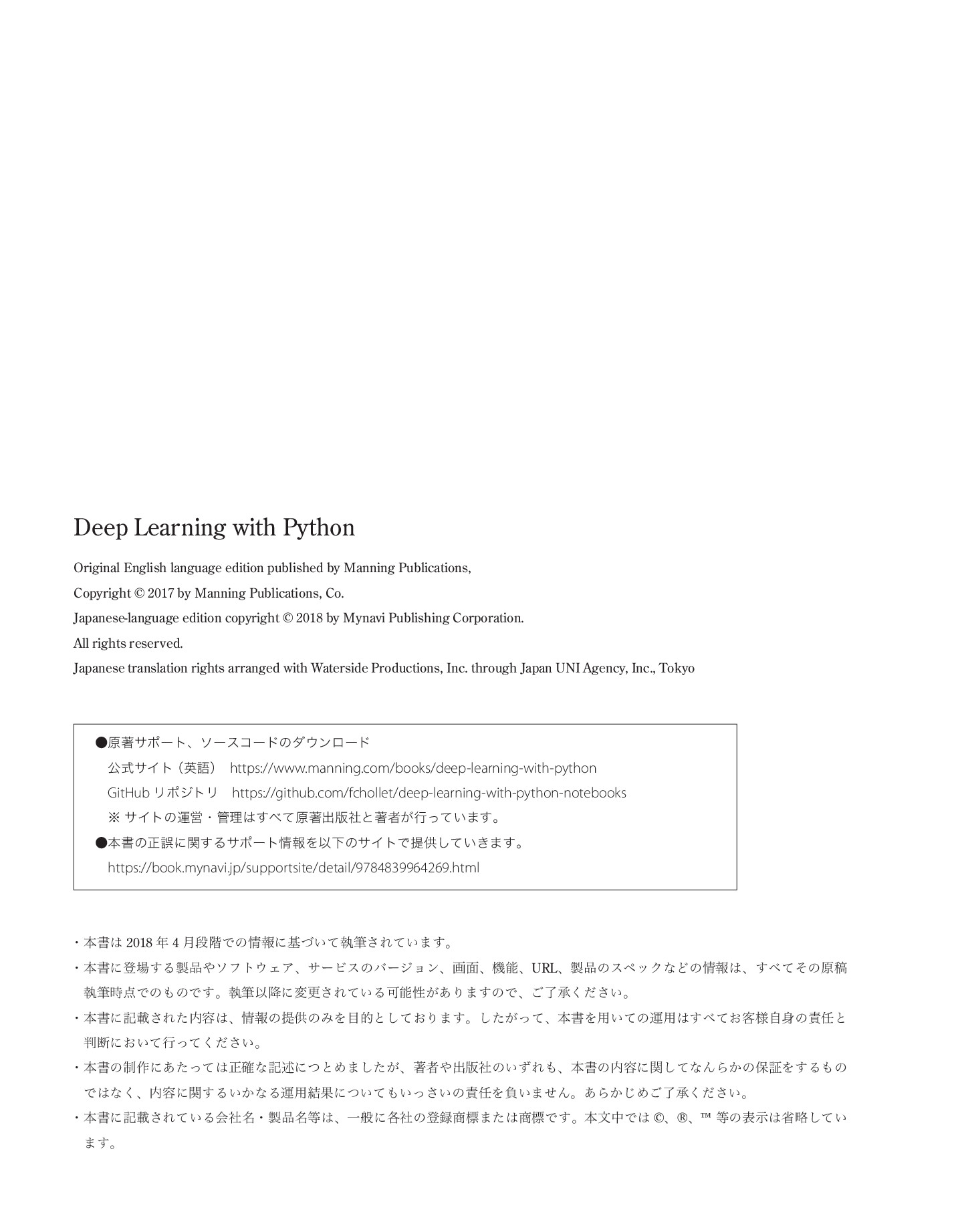 Deep Learning with Python

Original English language edition published by Manning Publications,

Copyright © 2017 by Manning Publications, Co.

Japanese-language edition copyright © 2018 by Mynavi Publishing Corporation.

All rights reserved.

Japanese translation rights arranged with Waterside Productions, Inc. through Japan UNI Agency, Inc., Tokyo

●原著サポート、ソースコードのダウンロード
公式サイト（英語） https://www.manning.com/books/deep-learning-with-python
GitHub リポジトリ https://github.com/fchollet/deep-learning-with-python-notebooks
※ サイトの運営・管理はすべて原著出版社と著者が行っています。
●本書の正誤に関するサポート情報を以下のサイトで提供していきます。
https://book.mynavi.jp/supportsite/detail/9784839964269.html

・本書は 2018 年 4 月段階での情報に基づいて執筆されています。
・本書に登場する製品やソフトウェア、サービスのバージョン、画面、機能、URL、製品のスペックなどの情報は、すべてその原稿執筆時点でのものです。執筆以降に変更されている可能性がありますので、ご了承ください。
・本書に記載された内容は、情報の提供のみを目的としております。したがって、本書を用いての運用はすべてお客様自身の責任と判断において行ってください。
・本書の制作にあたっては正確な記述につとめましたが、著者や出版社のいずれも、本書の内容に関してなんらかの保証をするものではなく、内容に関するいかなる運用結果についてもいっさいの責任を負いません。あらかじめご了承ください。
・本書に記載されている会社名・製品名等は、一般に各社の登録商標または商標です。本文中では ©、®、™ 等の表示は省略しています。